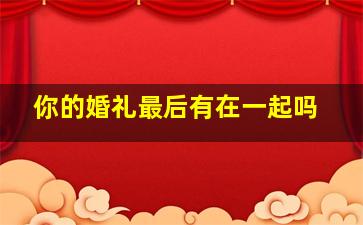 你的婚礼最后有在一起吗